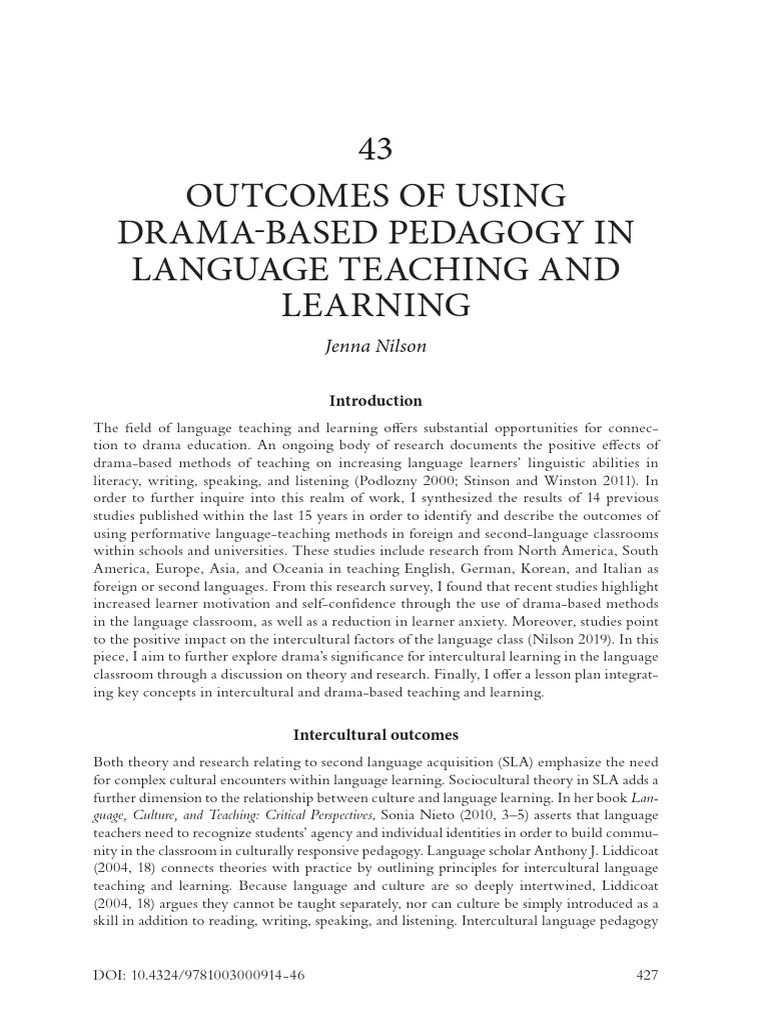 43

OUTCOMES OF USING DRAMA-BASED PEDAGOGY IN LANGUAGE TEACHING AND LEARNING

Jenna Nilson

Introduction

The field of language teaching and learning offers substantial opportunities for connection to drama education. An ongoing body of research documents the positive effects of drama-based methods of teaching on increasing language learners' linguistic abilities in literacy, writing, speaking, and listening (Podlozny 2000; Stinson and Winston 2011). In order to further inquire into this realm of work, I synthesized the results of 14 previous studies published within the last 15 years in order to identify and describe the outcomes of using performative language-teaching methods in foreign and second-language classrooms within schools and universities. These studies include research from North America, South America, Europe, Asia, and Oceania in teaching English, German, Korean, and Italian as foreign or second languages. From this research survey, I found that recent studies highlight increased learner motivation and self-confidence through the use of drama-based methods in the language classroom, as well as a reduction in learner anxiety. Moreover, studies point to the positive impact on the intercultural factors of the language class (Nilson 2019). In this piece, I aim to further explore drama's significance for intercultural learning in the language classroom through a discussion on theory and research. Finally, I offer a lesson plan integrating key concepts in intercultural and drama-based teaching and learning.

Intercultural outcomes

Both theory and research relating to second language acquisition (SLA) emphasize the need for complex cultural encounters within language learning. Sociocultural theory in SLA adds a further dimension to the relationship between culture and language learning. In her book Language, Culture, and Teaching: Critical Perspectives, Sonia Nieto (2010, 3–5) asserts that language teachers need to recognize students' agency and individual identities in order to build community in the classroom in culturally responsive pedagogy. Language scholar Anthony J. Liddicoat (2004, 18) connects theories with practice by outlining principles for intercultural language teaching and learning. Because language and culture are so deeply intertwined, Liddicoat (2004, 18) argues they cannot be taught separately, nor can culture be simply introduced as a skill in addition to reading, writing, speaking, and listening. Intercultural language pedagogy

DOI: 10.4324/9781003000914-46

427